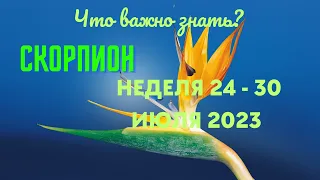 Что важно знать?

СКОРПИОН

НЕДЕЛЯ 24 - 30

ИЮЛЯ 2023